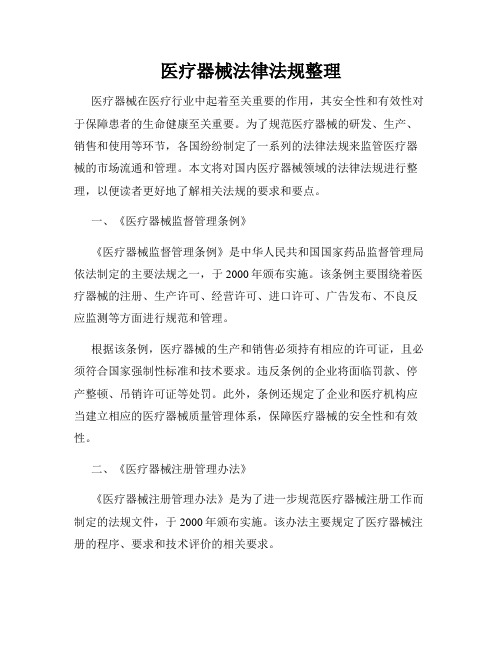 医疗器械法律法规整理

医疗器械在医疗行业中起着至关重要的作用，其安全性和有效性对于保障患者的生命健康至关重要。为了规范医疗器械的研发、生产、销售和使用等环节，各国纷纷制定了一系列的法律法规来监管医疗器械的市场流通和管理。本文将对国内医疗器械领域的法律法规进行整理，以便读者更好地了解相关法规的要求和要点。

一、《医疗器械监督管理条例》

《医疗器械监督管理条例》是中华人民共和国国家药品监督管理局依法制定的主要法规之一，于2000年颁布实施。该条例主要围绕着医疗器械的注册、生产许可、经营许可、进口许可、广告发布、不良反应监测等方面进行规范和管理。

根据该条例，医疗器械的生产和销售必须持有相应的许可证，且必须符合国家强制性标准和技术要求。违反条例的企业将面临罚款、停产整顿、吊销许可证等处罚。此外，条例还规定了企业和医疗机构应当建立相应的医疗器械质量管理体系，保障医疗器械的安全性和有效性。

二、《医疗器械注册管理办法》

《医疗器械注册管理办法》是为了进一步规范医疗器械注册工作而制定的法规文件，于2000年颁布实施。该办法主要规定了医疗器械注册的程序、要求和技术评价的相关要求。